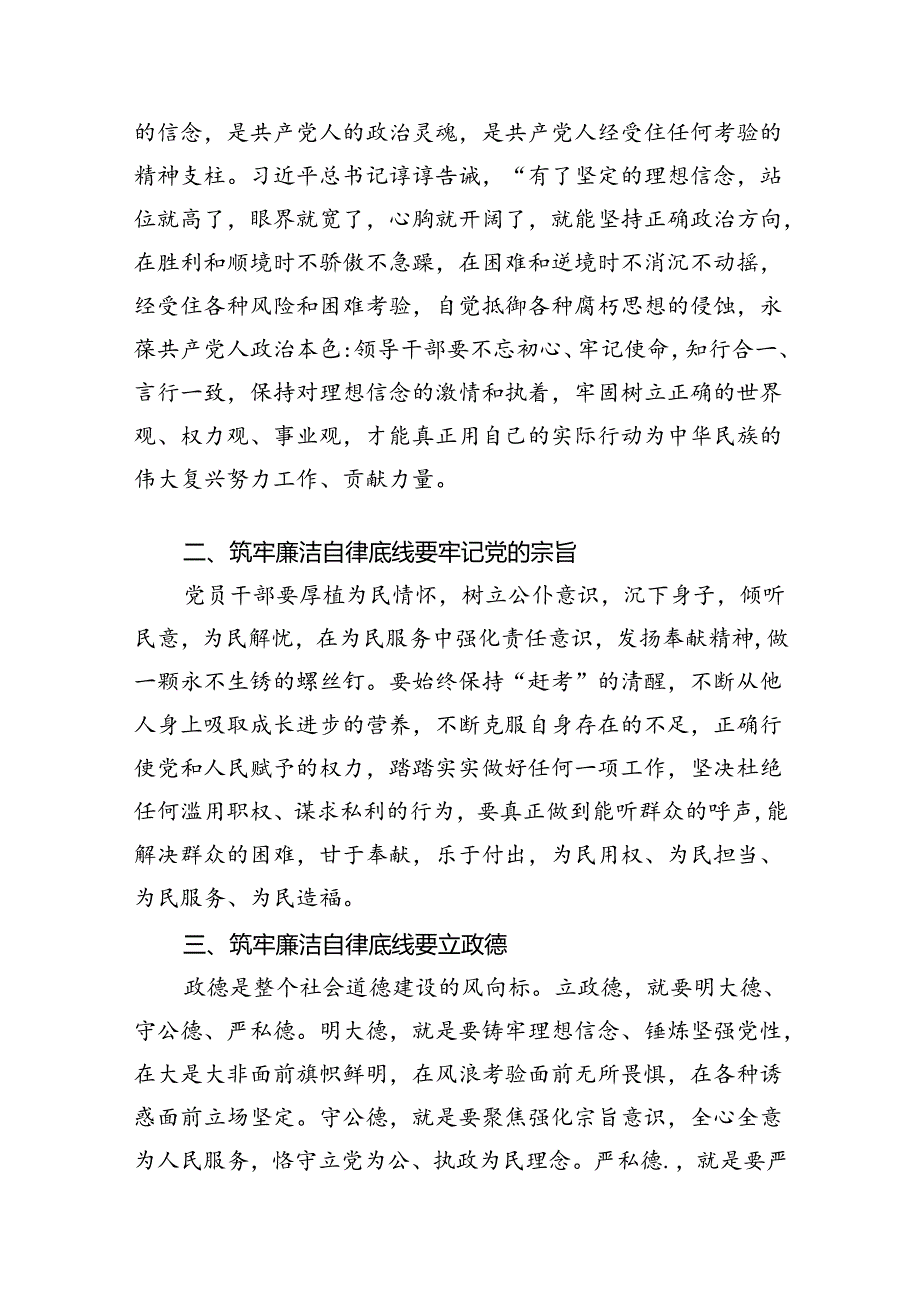 的信念，是共产党人的政治灵魂，是共产党人经受住任何考验的精神支柱。习近平总书记谆谆告诫，“有了坚定的理想信念，站位就高了，眼界就宽了，心胸就开阔了，就能坚持正确政治方向，在胜利和顺境时不骄傲不急躁，在困难和逆境时不消沉不动摇，经受住各种风险和困难考验，自觉抵御各种腐朽思想的侵蚀，永葆共产党人政治本色:领导干部要不忘初心、牢记使命，知行合一、言行一致，保持对理想信念的激情和执着，牢固树立正确的世界观、权力观、事业观，才能真正用自己的实际行动为中华民族的伟大复兴努力工作、贡献力量。

二、筑牢廉洁自律底线要牢记党的宗旨

党员干部要厚植为民情怀，树立公仆意识，沉下身子，倾听民意，为民解忧，在为民服务中强化责任意识，发扬奉献精神，做一颗永不生锈的螺丝钉。要始终保持“赶考”的清醒，不断从他人身上吸取成长进步的营养，不断克服自身存在的不足，正确行使党和人民赋予的权力，踏踏实实做好任何一项工作，坚决杜绝任何滥用职权、谋求私利的行为，要真正做到能听群众的呼声，能解决群众的困难，甘于奉献，乐于付出，为民用权、为民担当、为民服务、为民造福。

三、筑牢廉洁自律底线要立政德

政德是整个社会道德建设的风向标。立政德，就要明大德、守公德、严私德。明大德，就是要铸牢理想信念、锤炼坚强党性，在大是大非面前旗帜鲜明，在风浪考验面前无所畏惧，在各种诱惑面前立场坚定。守公德，就是要聚焦强化宗旨意识，全心全意为人民服务，恪守立党为公、执政为民理念。严私德.，就是要严